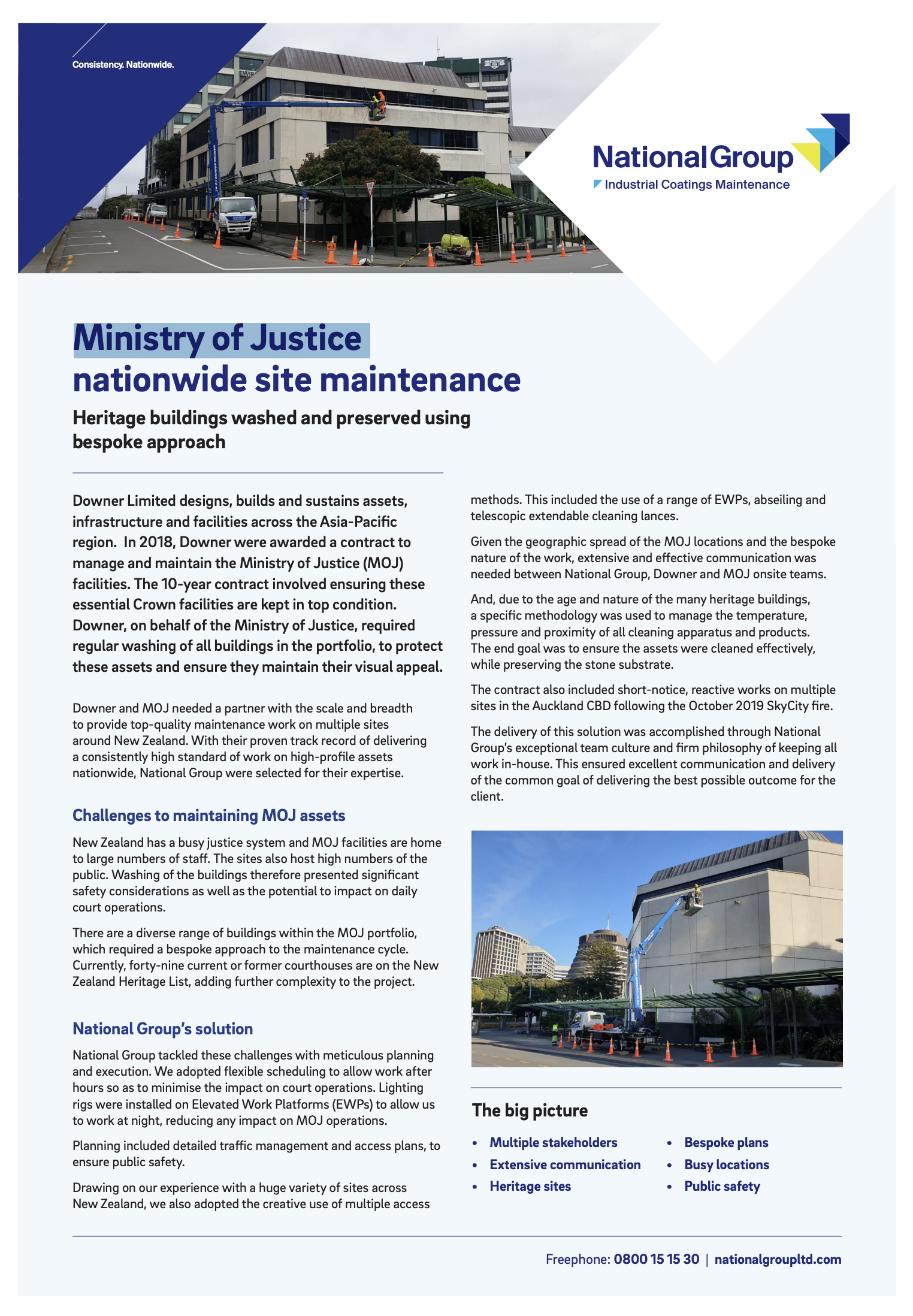 Consistency. Nationwide.

NationalGroup
Industrial Coatings Maintenance

Ministry of Justice nationwide site maintenance

Heritage buildings washed and preserved using bespoke approach

Downer Limited designs, builds and sustains assets, infrastructure and facilities across the Asia-Pacific region. In 2018, Downer were awarded a contract to manage and maintain the Ministry of Justice (MOJ) facilities. The 10-year contract involved ensuring these essential Crown facilities are kept in top condition. Downer, on behalf of the Ministry of Justice, required regular washing of all buildings in the portfolio, to protect these assets and ensure they maintain their visual appeal.

Downer and MOJ needed a partner with the scale and breadth to provide top-quality maintenance work on multiple sites around New Zealand. With their proven track record of delivering a consistently high standard of work on high-profile assets nationwide, National Group were selected for their expertise.

Challenges to maintaining MOJ assets

New Zealand has a busy justice system and MOJ facilities are home to large numbers of staff. The sites also host high numbers of the public. Washing of the buildings therefore presented significant safety considerations as well as the potential to impact on daily court operations.

There are a diverse range of buildings within the MOJ portfolio, which required a bespoke approach to the maintenance cycle. Currently, forty-nine current or former courthouses are on the New Zealand Heritage List, adding further complexity to the project.

National Group's solution

National Group tackled these challenges with meticulous planning and execution. We adopted flexible scheduling to allow work after hours so as to minimise the impact on court operations. Lighting rigs were installed on Elevated Work Platforms (EWPs) to allow us to work at night, reducing any impact on MOJ operations.

Planning included detailed traffic management and access plans, to ensure public safety.

Drawing on our experience with a huge variety of sites across New Zealand, we also adopted the creative use of multiple access methods. This included the use of a range of EWPs, abseiling and telescopic extendable cleaning lances.

Given the geographic spread of the MOJ locations and the bespoke nature of the work, extensive and effective communication was needed between National Group, Downer and MOJ onsite teams.

And, due to the age and nature of the many heritage buildings, a specific methodology was used to manage the temperature, pressure and proximity of all cleaning apparatus and products. The end goal was to ensure the assets were cleaned effectively, while preserving the stone substrate.

The contract also included short-notice, reactive works on multiple sites in the Auckland CBD following the October 2019 SkyCity fire.

The delivery of this solution was accomplished through National Group's exceptional team culture and firm philosophy of keeping all work in-house. This ensured excellent communication and delivery of the common goal of delivering the best possible outcome for the client.

The big picture

• Multiple stakeholders
• Extensive communication
• Heritage sites
• Bespoke plans
• Busy locations
• Public safety

Freephone: 0800 15 15 30 | nationalgroupltd.com